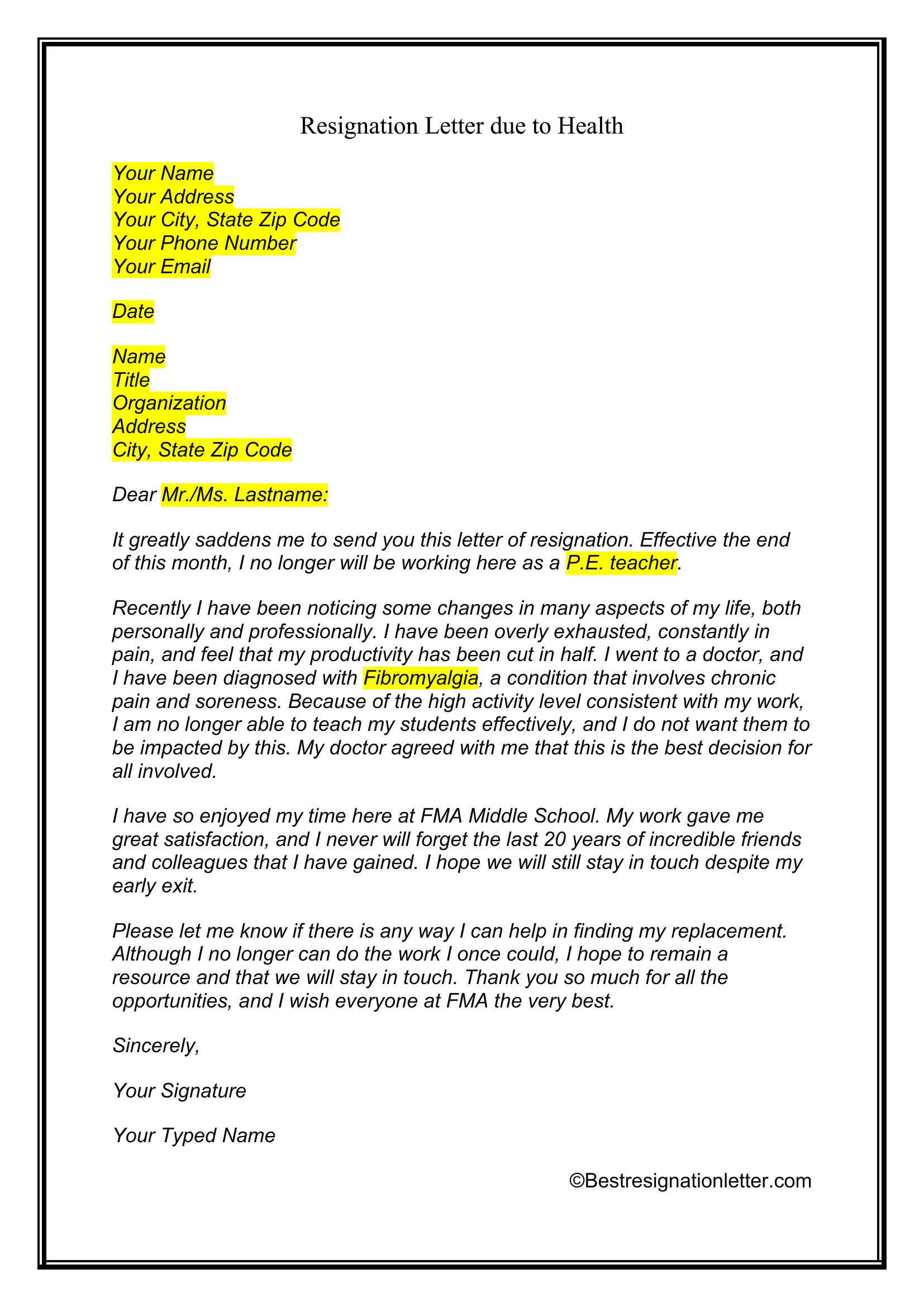 Resignation Letter due to Health

Your Name
Your Address
Your City, State Zip Code
Your Phone Number
Your Email

Date

Name
Title
Organization
Address
City, State Zip Code

Dear Mr./Ms. Lastname:

It greatly saddens me to send you this letter of resignation. Effective the end of this month, I no longer will be working here as a P.E. teacher.

Recently I have been noticing some changes in many aspects of my life, both personally and professionally. I have been overly exhausted, constantly in pain, and feel that my productivity has been cut in half. I went to a doctor, and I have been diagnosed with Fibromyalgia, a condition that involves chronic pain and soreness. Because of the high activity level consistent with my work, I am no longer able to teach my students effectively, and I do not want them to be impacted by this. My doctor agreed with me that this is the best decision for all involved.

I have so enjoyed my time here at FMA Middle School. My work gave me great satisfaction, and I never will forget the last 20 years of incredible friends and colleagues that I have gained. I hope we will still stay in touch despite my early exit.

Please let me know if there is any way I can help in finding my replacement. Although I no longer can do the work I once could, I hope to remain a resource and that we will stay in touch. Thank you so much for all the opportunities, and I wish everyone at FMA the very best.

Sincerely,

Your Signature

Your Typed Name

©Bestresignationletter.com